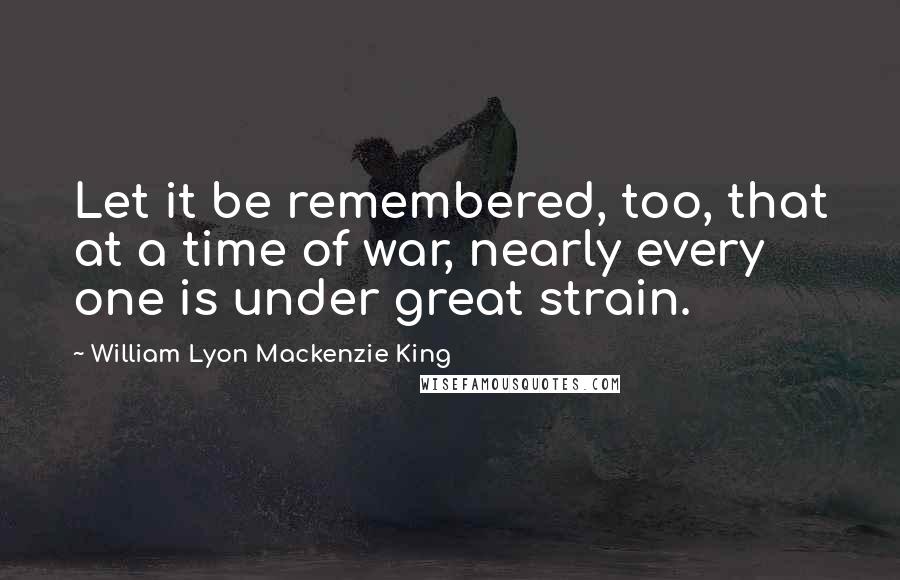 Let it be remembered, too, that at a time of war, nearly every one is under great strain.

~ William Lyon Mackenzie King

WISEFAMOUSQUOTES.COM